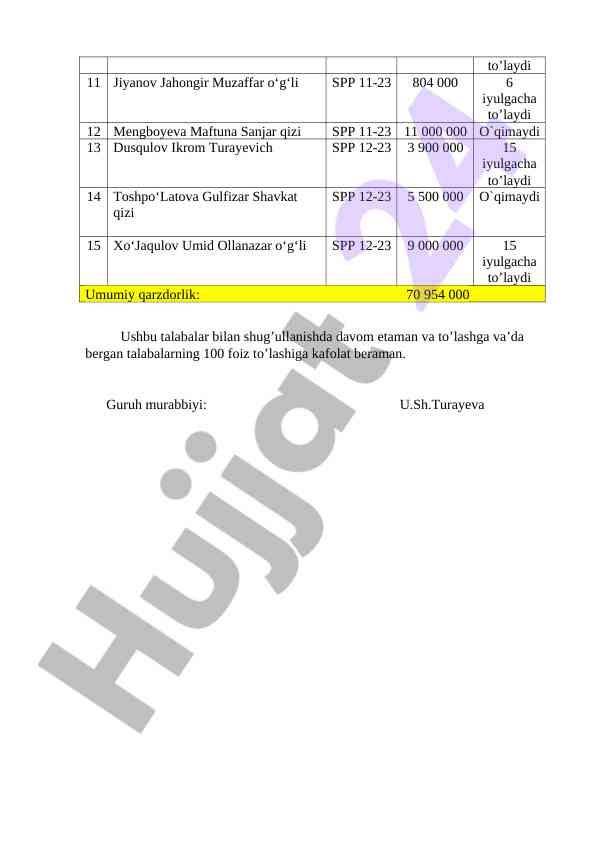 | | | | | to’laydi |
|---|---|---|---|---|
| 11 | Jiyanov Jahongir Muzaffar o‘g‘li | SPP 11-23 | 804 000 | 6 iyulgacha to’laydi |
| 12 | Mengboyeva Maftuna Sanjar qizi | SPP 11-23 | 11 000 000 | O`qimaydi |
| 13 | Dusqulov Ikrom Turayevich | SPP 12-23 | 3 900 000 | 15 iyulgacha to’laydi |
| 14 | Toshpo‘Latova Gulfizar Shavkat qizi | SPP 12-23 | 5 500 000 | O`qimaydi |
| 15 | Xo‘Jaqulov Umid Ollanazar o‘g‘li | SPP 12-23 | 9 000 000 | 15 iyulgacha to’laydi |
| Umumiy qarzdorlik: | | | 70 954 000 | |

Ushbu talabalar bilan shug’ullanishda davom etaman va to’lashga va’da bergan talabalarning 100 foiz to’lashiga kafolat beraman.

Guruh murabbiyi: U.Sh.Turayeva

Hujjat 24